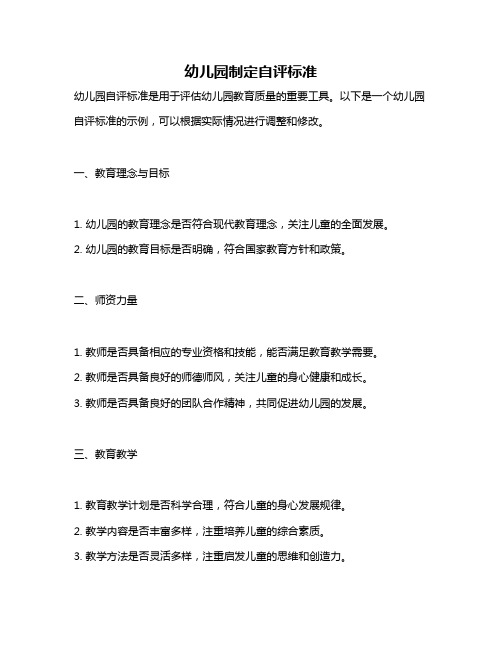 幼儿园制定自评标准

幼儿园自评标准是用于评估幼儿园教育质量的重要工具。以下是一个幼儿园自评标准的示例，可以根据实际情况进行调整和修改。

一、教育理念与目标

1. 幼儿园的教育理念是否符合现代教育理念，关注儿童的全面发展。

2. 幼儿园的教育目标是否明确，符合国家教育方针和政策。

二、师资力量

1. 教师是否具备相应的专业资格和技能，能否满足教育教学需要。

2. 教师是否具备良好的师德师风，关注儿童的身心健康和成长。

3. 教师是否具备良好的团队合作精神，共同促进幼儿园的发展。

三、教育教学

1. 教育教学计划是否科学合理，符合儿童的身心发展规律。

2. 教学内容是否丰富多样，注重培养儿童的综合素质。

3. 教学方法是否灵活多样，注重启发儿童的思维和创造力。